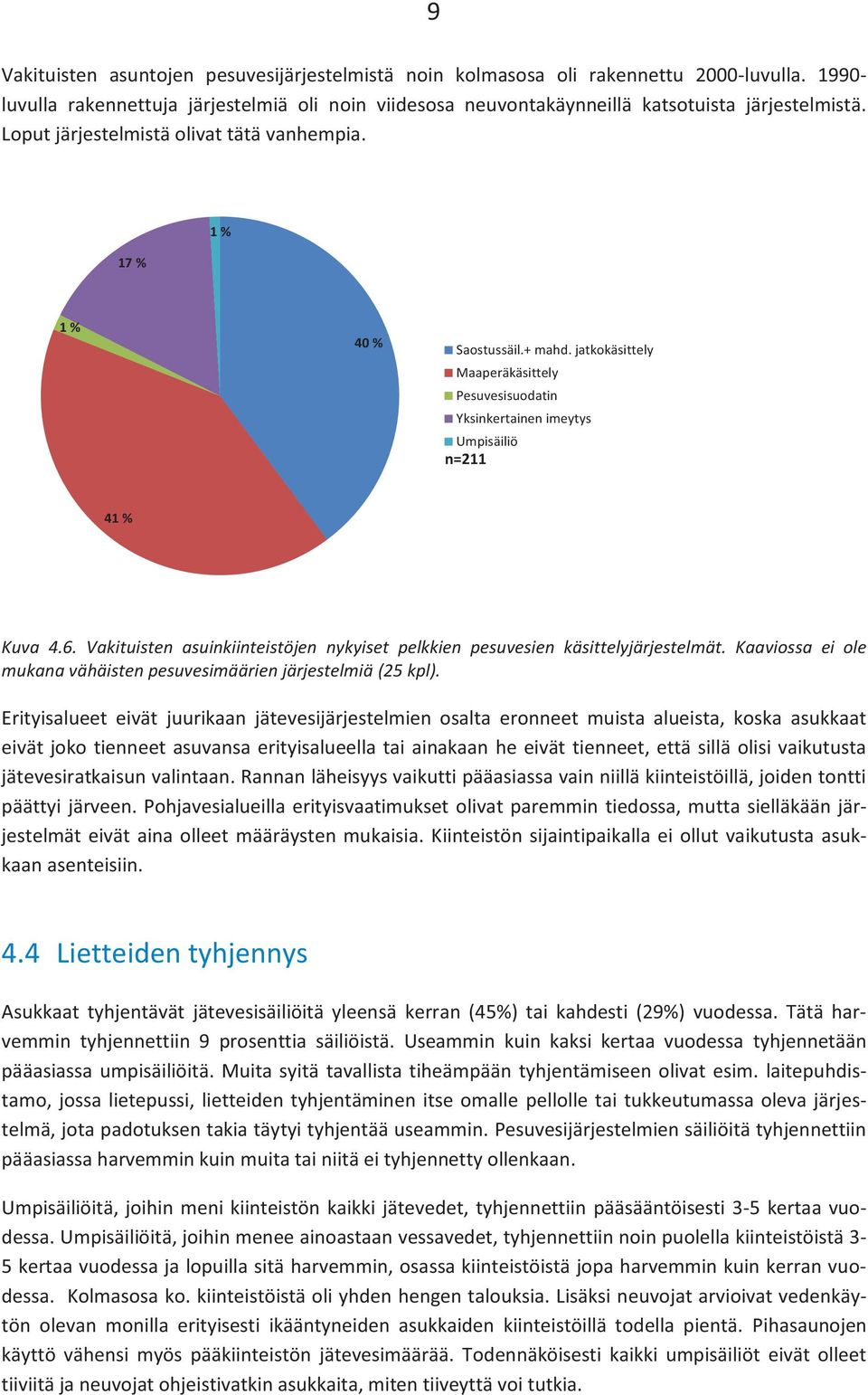 9

Vakituisten asuntojen pesuvesijärjestelmistä noin kolmasosa oli rakennettu 2000-luvulla. 1990-luvulla rakennettuja järjestelmiä oli noin viidesosa neuvontakäynneillä katsotuista järjestelmistä. Loput järjestelmistä olivat tätä vanhempia.

1 %
17 %
1 %
40 %
41 %

Saostussäil.+ mahd. jatkokäsittely
Maaperäkäsittely
Pesuvesisuodatin
Yksinkertainen imeytys
Umpisäiliö
n=211

Kuva 4.6. Vakituisten asuinkiinteistöjen nykyiset pelkkien pesuvesien käsittelyjärjestelmät. Kaaviossa ei ole mukana vähäisten pesuvesimäärien järjestelmiä (25 kpl).

Erityisalueet eivät juurikaan jätevesijärjestelmien osalta eronneet muista alueista, koska asukkaat eivät joko tienneet asuvansa erityisalueella tai ainakaan he eivät tienneet, että sillä olisi vaikutusta jätevesiratkaisun valintaan. Rannan läheisyys vaikutti pääasiassa vain niillä kiinteistöillä, joiden tontti päättyi järveen. Pohjavesialueilla erityisvaatimukset olivat paremmin tiedossa, mutta sielläkään järjestelmät eivät aina olleet määräysten mukaisia. Kiinteistön sijaintipaikalla ei ollut vaikutusta asukkaan asenteisiin.

4.4 Lietteiden tyhjennys

Asukkaat tyhjentävät jätevesisäiliöitä yleensä kerran (45%) tai kahdesti (29%) vuodessa. Tätä harvemmin tyhjennettiin 9 prosenttia säiliöistä. Useammin kuin kaksi kertaa vuodessa tyhjennetään pääasiassa umpisäiliöitä. Muita syitä tavallista tiheämpään tyhjentämiseen olivat esim. laitepuhdistamo, jossa lietepussi, lietteiden tyhjentäminen itse omalle pellolle tai tukkeutumassa oleva järjestelmä, jota padotuksen takia täytyi tyhjentää useammin. Pesuvesijärjestelmien säiliöitä tyhjennettiin pääasiassa harvemmin kuin muita tai niitä ei tyhjennetty ollenkaan.

Umpisäiliöitä, joihin meni kiinteistön kaikki jätevedet, tyhjennettiin pääsääntöisesti 3-5 kertaa vuodessa. Umpisäiliöitä, joihin menee ainoastaan vessavedet, tyhjennettiin noin puolella kiinteistöistä 3-5 kertaa vuodessa ja lopuilla sitä harvemmin, osassa kiinteistöistä jopa harvemmin kuin kerran vuodessa. Kolmasosa ko. kiinteistöistä oli yhden hengen talouksia. Lisäksi neuvojat arvioivat vedenkäytön olevan monilla erityisesti ikääntyneiden asukkaiden kiinteistöillä todella pientä. Pihasaunojen käyttö vähensi myös pääkiinteistön jätevesimäärää. Todennäköisesti kaikki umpisäiliöt eivät olleet tiiviitä ja neuvojat ohjeistivatkin asukkaita, miten tiiveyttä voi tutkia.